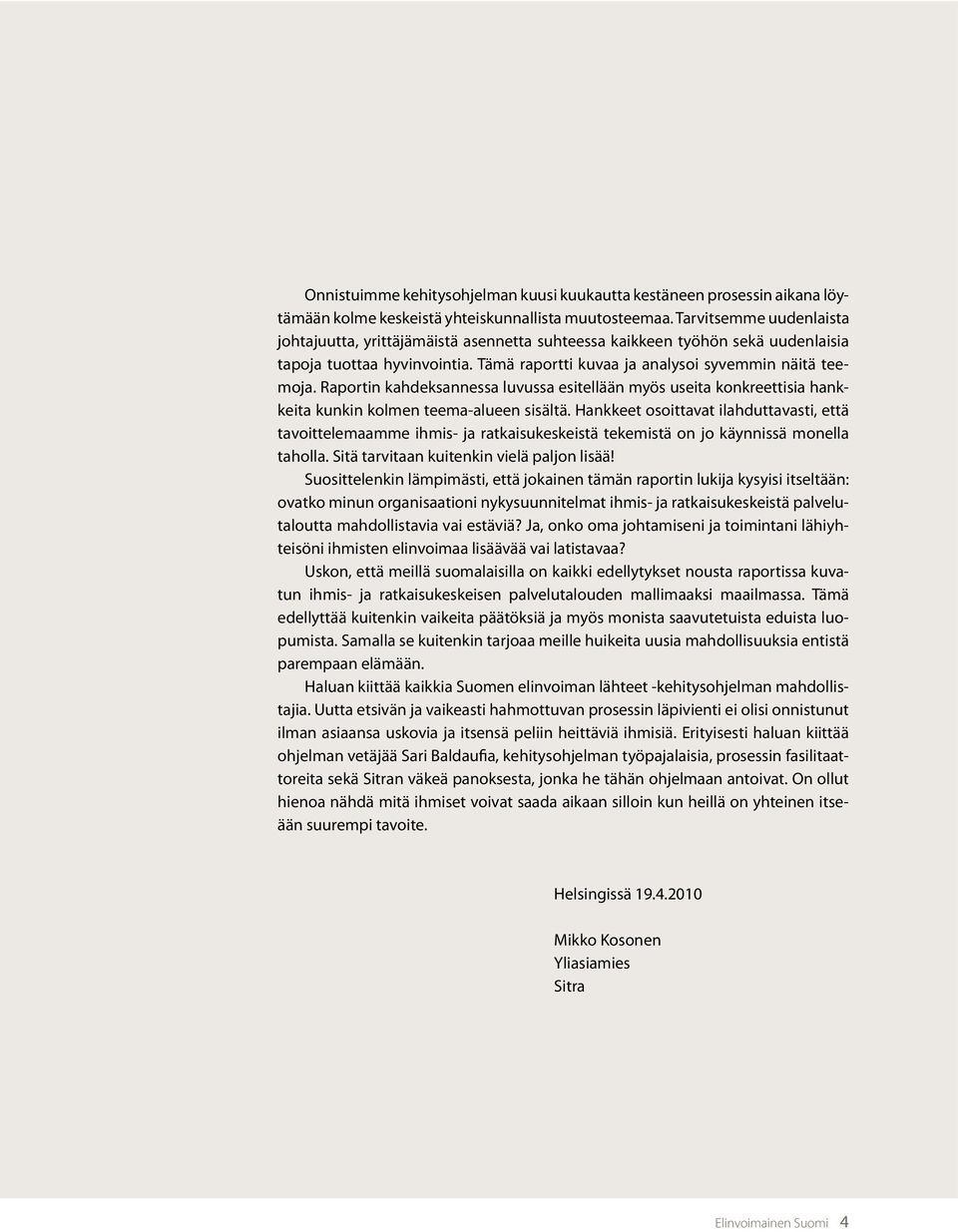 Onnistuimme kehitysohjelman kuusi kuukautta kestäneen prosessin aikana löytämään kolme keskeistä yhteiskunnallista muutosteemaa. Tarvitsemme uudenlaista johtajuutta, yrittäjämäistä asennetta suhteessa kaikkeen työhön sekä uudenlaisia tapoja tuottaa hyvinvointia. Tämä raportti kuvaa ja analysoi syvemmin näitä teemoja. Raportin kahdeksannessa luvussa esitellään myös useita konkreettisia hankkeita kunkin kolmen teema-alueen sisältä. Hankkeet osoittavat ilahduttavasti, että tavoittelemaamme ihmis- ja ratkaisukeskeistä tekemistä on jo käynnissä monella taholla. Sitä tarvitaan kuitenkin vielä paljon lisää!

Suosittelenkin lämpimästi, että jokainen tämän raportin lukija kysyisi itseltään: ovatko minun organisaationi nykysuunnitelmat ihmis- ja ratkaisukeskeistä palvelutaloutta mahdollistavia vai estäviä? Ja, onko oma johtamiseni ja toimintani lähiyhteisöni ihmisten elinvoimaa lisäävää vai latistavaa?

Uskon, että meillä suomalaisilla on kaikki edellytykset nousta raportissa kuvatun ihmis- ja ratkaisukeskeisen palvelutalouden mallimaaksi maailmassa. Tämä edellyttää kuitenkin vaikeita päätöksiä ja myös monista saavutetuista eduista luopumista. Samalla se kuitenkin tarjoaa meille huikeita uusia mahdollisuuksia entistä parempaan elämään.

Haluan kiittää kaikkia Suomen elinvoiman lähteet -kehitysohjelman mahdollistajia. Uutta etsivän ja vaikeasti hahmottuvan prosessin läpivienti ei olisi onnistunut ilman asiaansa uskovia ja itsensä peliin heittäviä ihmisiä. Erityisesti haluan kiittää ohjelman vetäjää Sari Baldaufia, kehitysohjelman työpajalaisia, prosessin fasilitaattoreita sekä Sitran väkeä panoksesta, jonka he tähän ohjelmaan antoivat. On ollut hienoa nähdä mitä ihmiset voivat saada aikaan silloin kun heillä on yhteinen itseään suurempi tavoite.

Helsingissä 19.4.2010

Mikko Kosonen
Yliasiamies
Sitra

Elinvoimainen Suomi 4